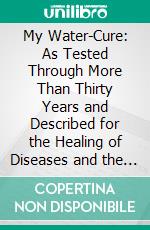 unilibro

My Water-Cure: As Tested Through More Than Thirty Years and Described for the Healing of Diseases and the...

COPERTINA NON DISPONIBILE